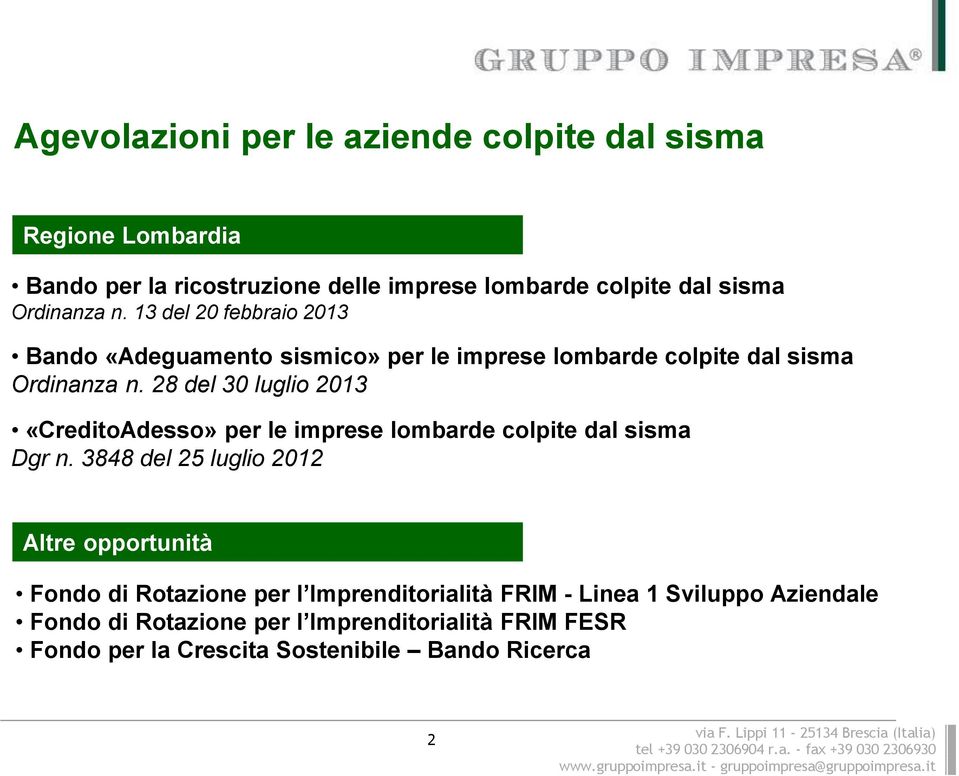 GRUPPO IMPRESA®

Agevolazioni per le aziende colpite dal sisma

Regione Lombardia

• Bando per la ricostruzione delle imprese lombarde colpite dal sisma
Ordinanza n. 13 del 20 febbraio 2013

• Bando «Adeguamento sismico» per le imprese lombarde colpite dal sisma
Ordinanza n. 28 del 30 luglio 2013

• «CreditoAdesso» per le imprese lombarde colpite dal sisma
Dgr n. 3848 del 25 luglio 2012

Altre opportunità

• Fondo di Rotazione per l'Imprenditorialità FRIM - Linea 1 Sviluppo Aziendale
• Fondo di Rotazione per l'Imprenditorialità FRIM FESR
• Fondo per la Crescita Sostenibile – Bando Ricerca

2

via F. Lippi 11 - 25134 Brescia (Italia)
tel +39 030 2306904 r.a. - fax +39 030 2306930
www.gruppoimpresa.it - gruppoimpresa@gruppoimpresa.it